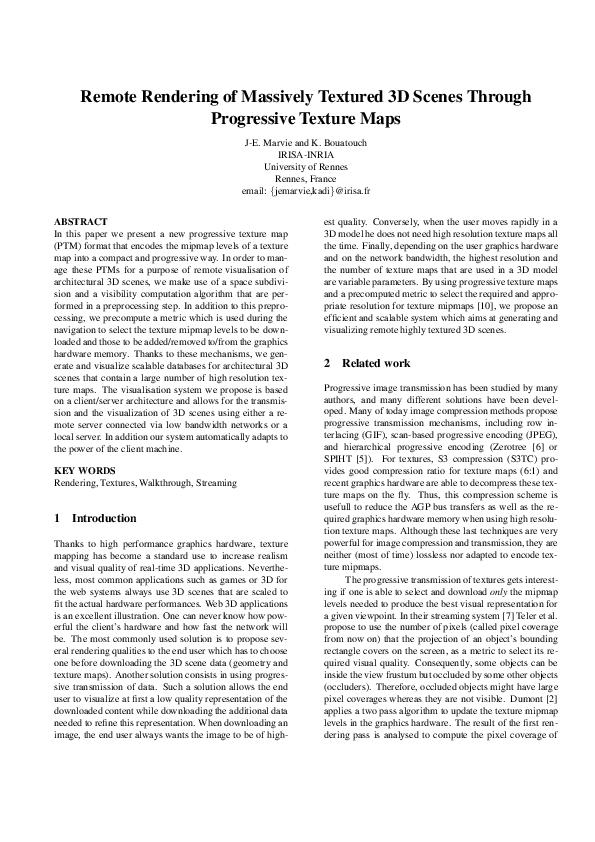 Remote Rendering of Massively Textured 3D Scenes Through Progressive Texture Maps

J-E. Marvie and K. Bouatouch
IRISA-INRIA
University of Rennes
Rennes, France
email: {jemarvie,kadi}@irisa.fr

ABSTRACT
In this paper we present a new progressive texture map (PTM) format that encodes the mipmap levels of a texture map into a compact and progressive way. In order to manage these PTMs for a purpose of remote visualisation of architectural 3D scenes, we make use of a space subdivision and a visibility computation algorithm that are performed in a preprocessing step. In addition to this preprocessing, we precompute a metric which is used during the navigation to select the texture mipmap levels to be downloaded and those to be added/removed to/from the graphics hardware memory. Thanks to these mechanisms, we generate and visualize scalable databases for architectural 3D scenes that contain a large number of high resolution texture maps. The visualisation system we propose is based on a client/server architecture and allows for the transmission and the visualization of 3D scenes using either a remote server connected via low bandwidth networks or a local server. In addition our system automatically adapts to the power of the client machine.

KEY WORDS
Rendering, Textures, Walkthrough, Streaming

1 Introduction

Thanks to high performance graphics hardware, texture mapping has become a standard use to increase realism and visual quality of real-time 3D applications. Nevertheless, most common applications such as games or 3D for the web systems always use 3D scenes that are scaled to fit the actual hardware performances. Web 3D applications is an excellent illustration. One can never know how powerful the client's hardware and how fast the network will be. The most commonly used solution is to propose several rendering qualities to the end user which has to choose one before downloading the 3D scene data (geometry and texture maps). Another solution consists in using progressive transmission of data. Such a solution allows the end user to visualize at first a low quality representation of the downloaded content while downloading the additional data needed to refine this representation. When downloading an image, the end user always wants the image to be of highest quality. Conversely, when the user moves rapidly in a 3D model he does not need high resolution texture maps all the time. Finally, depending on the user graphics hardware and on the network bandwidth, the highest resolution and the number of texture maps that are used in a 3D model are variable parameters. By using progressive texture maps and a precomputed metric to select the required and appropriate resolution for texture mipmaps [10], we propose an efficient and scalable system which aims at generating and visualizing remote highly textured 3D scenes.

2 Related work

Progressive image transmission has been studied by many authors, and many different solutions have been developed. Many of today image compression methods propose progressive transmission mechanisms, including row interlacing (GIF), scan-based progressive encoding (JPEG), and hierarchical progressive encoding (Zerotree [6] or SPIHT [5]). For textures, S3 compression (S3TC) provides good compression ratio for texture maps (6:1) and recent graphics hardware are able to decompress these texture maps on the fly. Thus, this compression scheme is usefull to reduce the AGP bus transfers as well as the required graphics hardware memory when using high resolution texture maps. Although these last techniques are very powerful for image compression and transmission, they are neither (most of time) lossless nor adapted to encode texture mipmaps.

The progressive transmission of textures gets interesting if one is able to select and download only the mipmap levels needed to produce the best visual representation for a given viewpoint. In their streaming system [7] Teler et al. propose to use the number of pixels (called pixel coverage from now on) that the projection of an object's bounding rectangle covers on the screen, as a metric to select its required visual quality. Consequently, some objects can be inside the view frustum but occluded by some other objects (occluders). Therefore, occluded objects might have large pixel coverages whereas they are not visible. Dumont [2] applies a two pass algorithm to update the texture mipmap levels in the graphics hardware. The result of the first rendering pass is analysed to compute the pixel coverage of